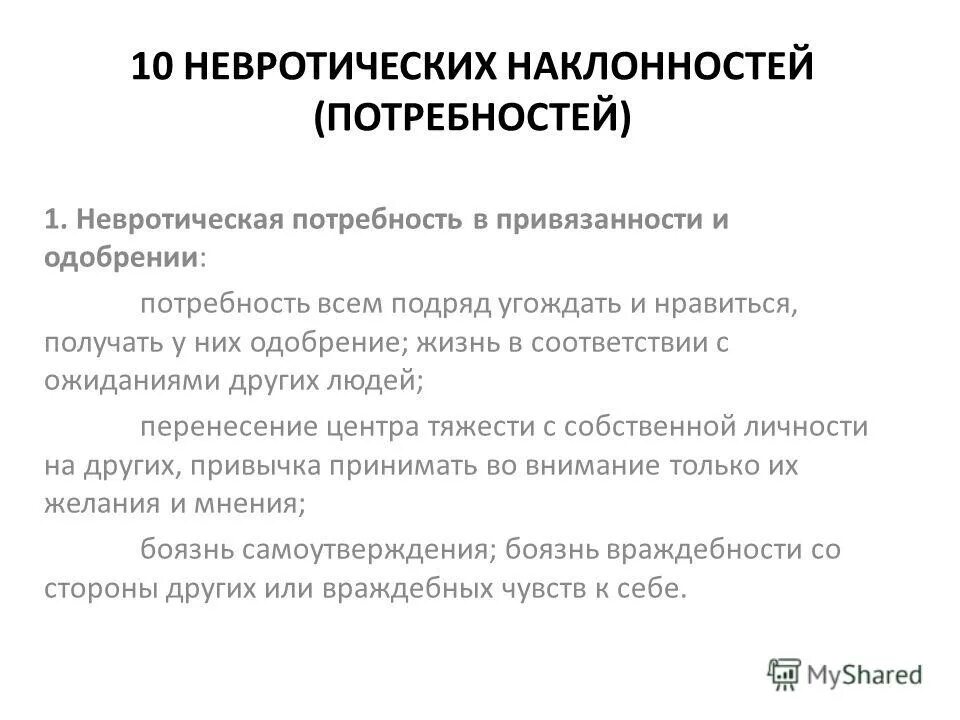 10 НЕВРОТИЧЕСКИХ НАКЛОННОСТЕЙ (ПОТРЕБНОСТЕЙ)

1. Невротическая потребность в привязанности и одобрении:

потребность всем подряд угождать и нравиться, получать у них одобрение; жизнь в соответствии с ожиданиями других людей;

перенесение центра тяжести с собственной личности на других, привычка принимать во внимание только их желания и мнения;

боязнь самоутверждения; боязнь враждебности со стороны других или враждебных чувств к себе.

MyShared